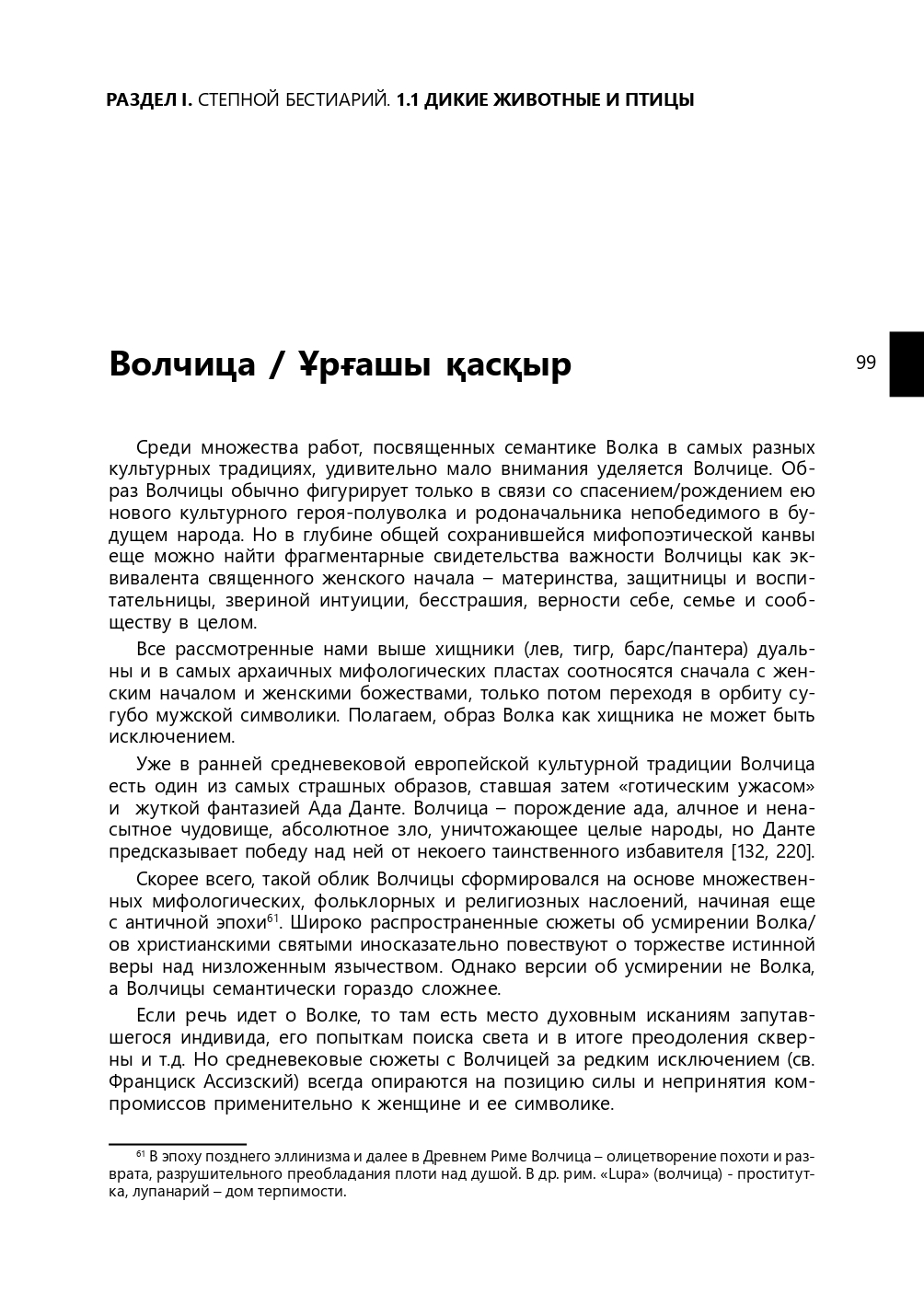 РАЗДЕЛ I. СТЕПНОЙ БЕСТИАРИЙ. 1.1 ДИКИЕ ЖИВОТНЫЕ И ПТИЦЫ

99

Волчица / Ұрғашы қасқыр

Среди множества работ, посвященных семантике Волка в самых разных культурных традициях, удивительно мало внимания уделяется Волчице. Образ Волчицы обычно фигурирует только в связи со спасением/рождением ею нового культурного героя-полуволка и родоначальника непобедимого в будущем народа. Но в глубине общей сохранившейся мифопоэтической канвы еще можно найти фрагментарные свидетельства важности Волчицы как эквивалента священного женского начала – материнства, защитницы и воспитательницы, звериной интуиции, бесстрашия, верности себе, семье и сообществу в целом.

Все рассмотренные нами выше хищники (лев, тигр, барс/пантера) дуальны и в самых архаичных мифологических пластах соотносятся сначала с женским началом и женскими божествами, только потом переходя в орбиту сугубо мужской символики. Полагаем, образ Волка как хищника не может быть исключением.

Уже в ранней средневековой европейской культурной традиции Волчица есть один из самых страшных образов, ставшая затем «готическим ужасом» и жуткой фантазией Ада Данте. Волчица – порождение ада, алчное и ненасытное чудовище, абсолютное зло, уничтожающее целые народы, но Данте предсказывает победу над ней от некоего таинственного избавителя [132, 220].

Скорее всего, такой облик Волчицы сформировался на основе множественных мифологических, фольклорных и религиозных наслоений, начиная еще с античной эпохи$^{61}$. Широко распространенные сюжеты об усмирении Волка/ов христианскими святыми иносказательно повествуют о торжестве истинной веры над низложенным язычеством. Однако версии об усмирении не Волка, а Волчицы семантически гораздо сложнее.

Если речь идет о Волке, то там есть место духовным исканиям запутавшегося индивида, его попыткам поиска света и в итоге преодоления скверны и т.д. Но средневековые сюжеты с Волчицей за редким исключением (св. Франциск Ассизский) всегда опираются на позицию силы и непринятия компромиссов применительно к женщине и ее символике.

$^{61}$ В эпоху позднего эллинизма и далее в Древнем Риме Волчица – олицетворение похоти и разврата, разрушительного преобладания плоти над душой. В др. рим. «Lupa» (волчица) - проститутка, лупанарий – дом терпимости.